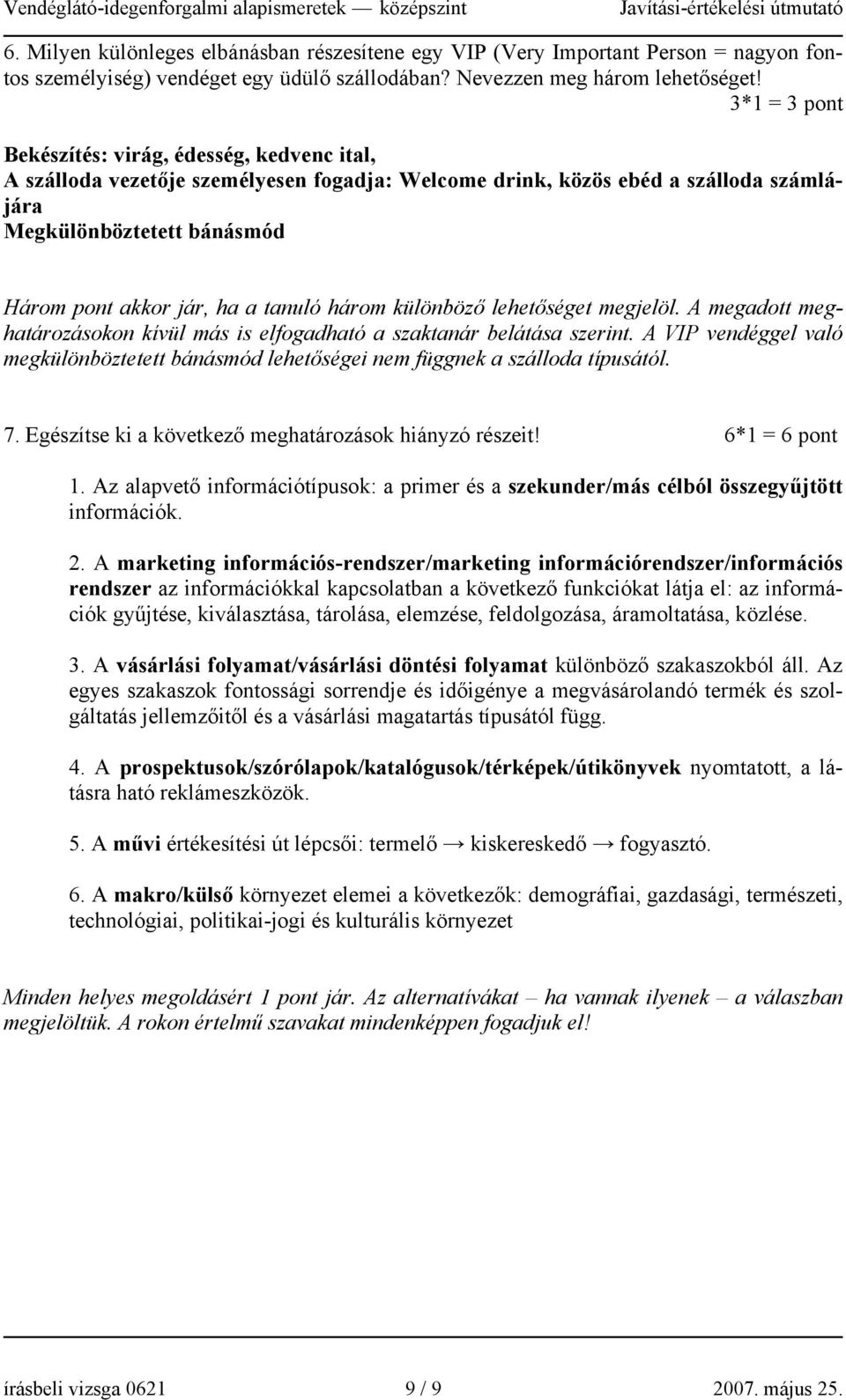 Vendéglátó-idegenforgalmi alapismeretek — középszint Javítási-értékelési útmutató

6. Milyen különleges elbánásban részesítene egy VIP (Very Important Person = nagyon fontos személyiség) vendéget egy üdülő szállodában? Nevezzen meg három lehetőséget!
3*1 = 3 pont

Bekészítés: virág, édesség, kedvenc ital,
A szálloda vezetője személyesen fogadja: Welcome drink, közös ebéd a szálloda számlájára
Megkülönböztetett bánásmód

Három pont akkor jár, ha a tanuló három különböző lehetőséget megjelöl. A megadott meghatározásokon kívül más is elfogadható a szaktanár belátása szerint. A VIP vendéggel való megkülönböztetett bánásmód lehetőségei nem függnek a szálloda típusától.

7. Egészítse ki a következő meghatározások hiányzó részeit! 6*1 = 6 pont

1. Az alapvető információtípusok: a primer és a szekunder/más célból összegyűjtött információk.

2. A marketing információs-rendszer/marketing információrendszer/információs rendszer az információkkal kapcsolatban a következő funkciókat látja el: az információk gyűjtése, kiválasztása, tárolása, elemzése, feldolgozása, áramoltatása, közlése.

3. A vásárlási folyamat/vásárlási döntési folyamat különböző szakaszokból áll. Az egyes szakaszok fontossági sorrendje és időigénye a megvásárolandó termék és szolgáltatás jellemzőitől és a vásárlási magatartás típusától függ.

4. A prospektusok/szórólapok/katalógusok/térképek/útikönyvek nyomtatott, a látásra ható reklámeszközök.

5. A művi értékesítési út lépcsői: termelő → kiskereskedő → fogyasztó.

6. A makro/külső környezet elemei a következők: demográfiai, gazdasági, természeti, technológiai, politikai-jogi és kulturális környezet

Minden helyes megoldásért 1 pont jár. Az alternatívákat – ha vannak ilyenek – a válaszban megjelöltük. A rokon értelmű szavakat mindenképpen fogadjuk el!

írásbeli vizsga 0621 9 / 9 2007. május 25.